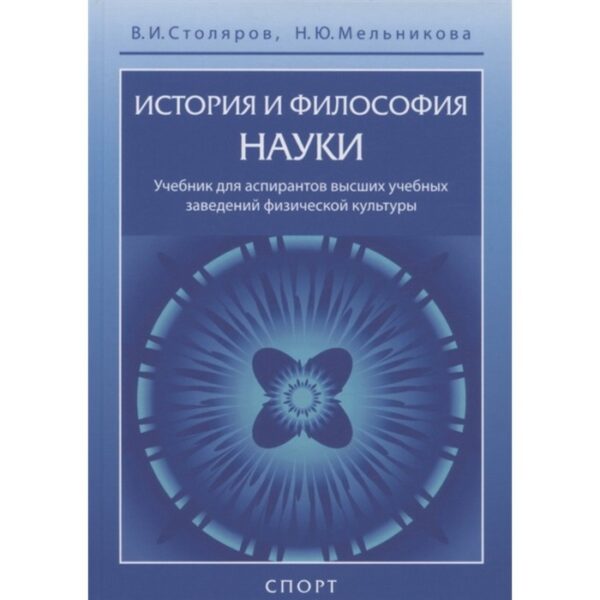 В.И.Столяров, Н.Ю.Мельникова

ИСТОРИЯ И ФИЛОСОФИЯ НАУКИ

Учебник для аспирантов высших учебных заведений физической культуры

СПОРТ